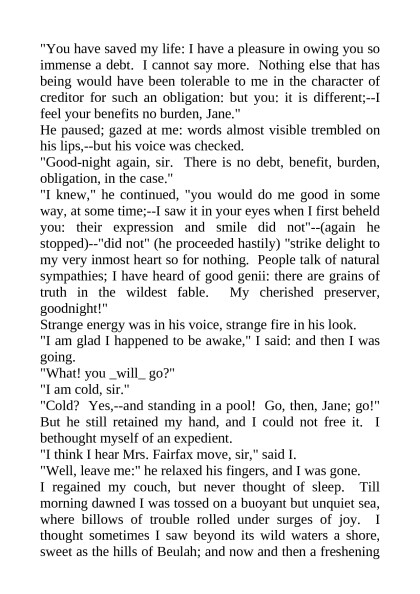 "You have saved my life: I have a pleasure in owing you so immense a debt. I cannot say more. Nothing else that has being would have been tolerable to me in the character of creditor for such an obligation: but you: it is different;--I feel your benefits no burden, Jane."

He paused; gazed at me: words almost visible trembled on his lips,--but his voice was checked.

"Good-night again, sir. There is no debt, benefit, burden, obligation, in the case."

"I knew," he continued, "you would do me good in some way, at some time;--I saw it in your eyes when I first beheld you: their expression and smile did not"--(again he stopped)--"did not" (he proceeded hastily) "strike delight to my very inmost heart so for nothing. People talk of natural sympathies; I have heard of good genii: there are grains of truth in the wildest fable. My cherished preserver, goodnight!"

Strange energy was in his voice, strange fire in his look.

"I am glad I happened to be awake," I said: and then I was going.

"What! you _will_ go?"

"I am cold, sir."

"Cold? Yes,--and standing in a pool! Go, then, Jane; go!" But he still retained my hand, and I could not free it. I bethought myself of an expedient.

"I think I hear Mrs. Fairfax move, sir," said I.

"Well, leave me:" he relaxed his fingers, and I was gone.

I regained my couch, but never thought of sleep. Till morning dawned I was tossed on a buoyant but unquiet sea, where billows of trouble rolled under surges of joy. I thought sometimes I saw beyond its wild waters a shore, sweet as the hills of Beulah; and now and then a freshening